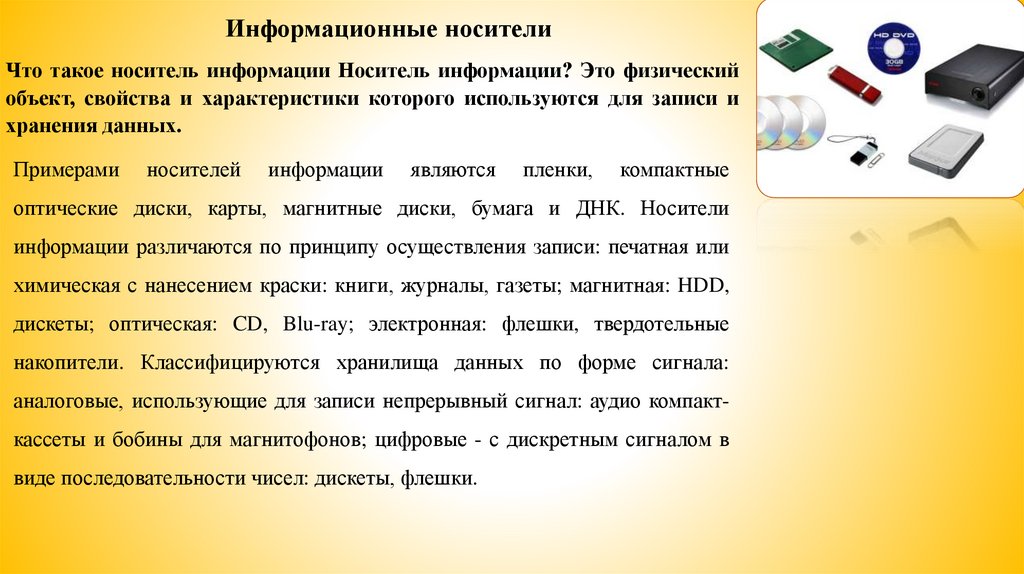 Информационные носители

Что такое носитель информации Носитель информации? Это физический объект, свойства и характеристики которого используются для записи и хранения данных.

Примерами носителей информации являются пленки, компактные оптические диски, карты, магнитные диски, бумага и ДНК. Носители информации различаются по принципу осуществления записи: печатная или химическая с нанесением краски: книги, журналы, газеты; магнитная: HDD, дискеты; оптическая: CD, Blu-ray; электронная: флешки, твердотельные накопители. Классифицируются хранилища данных по форме сигнала: аналоговые, использующие для записи непрерывный сигнал: аудио компакт-кассеты и бобины для магнитофонов; цифровые - с дискретным сигналом в виде последовательности чисел: дискеты, флешки.

HD DVD
30GB